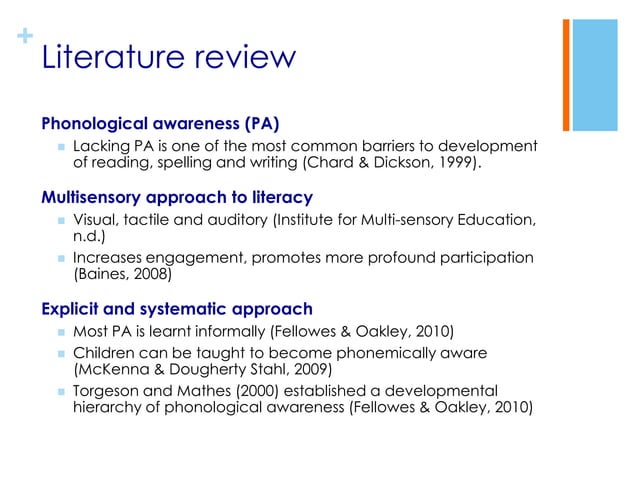 +
Literature review

Phonological awareness (PA)

- Lacking PA is one of the most common barriers to development of reading, spelling and writing (Chard & Dickson, 1999).

Multisensory approach to literacy

- Visual, tactile and auditory (Institute for Multi-sensory Education, n.d.)
- Increases engagement, promotes more profound participation (Baines, 2008)

Explicit and systematic approach

- Most PA is learnt informally (Fellowes & Oakley, 2010)
- Children can be taught to become phonemically aware (McKenna & Dougherty Stahl, 2009)
- Torgeson and Mathes (2000) established a developmental hierarchy of phonological awareness (Fellowes & Oakley, 2010)